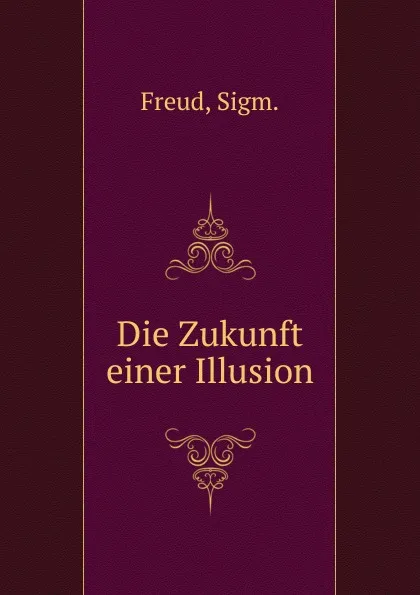 Freud, Sigm.

Die Zukunft einer Illusion